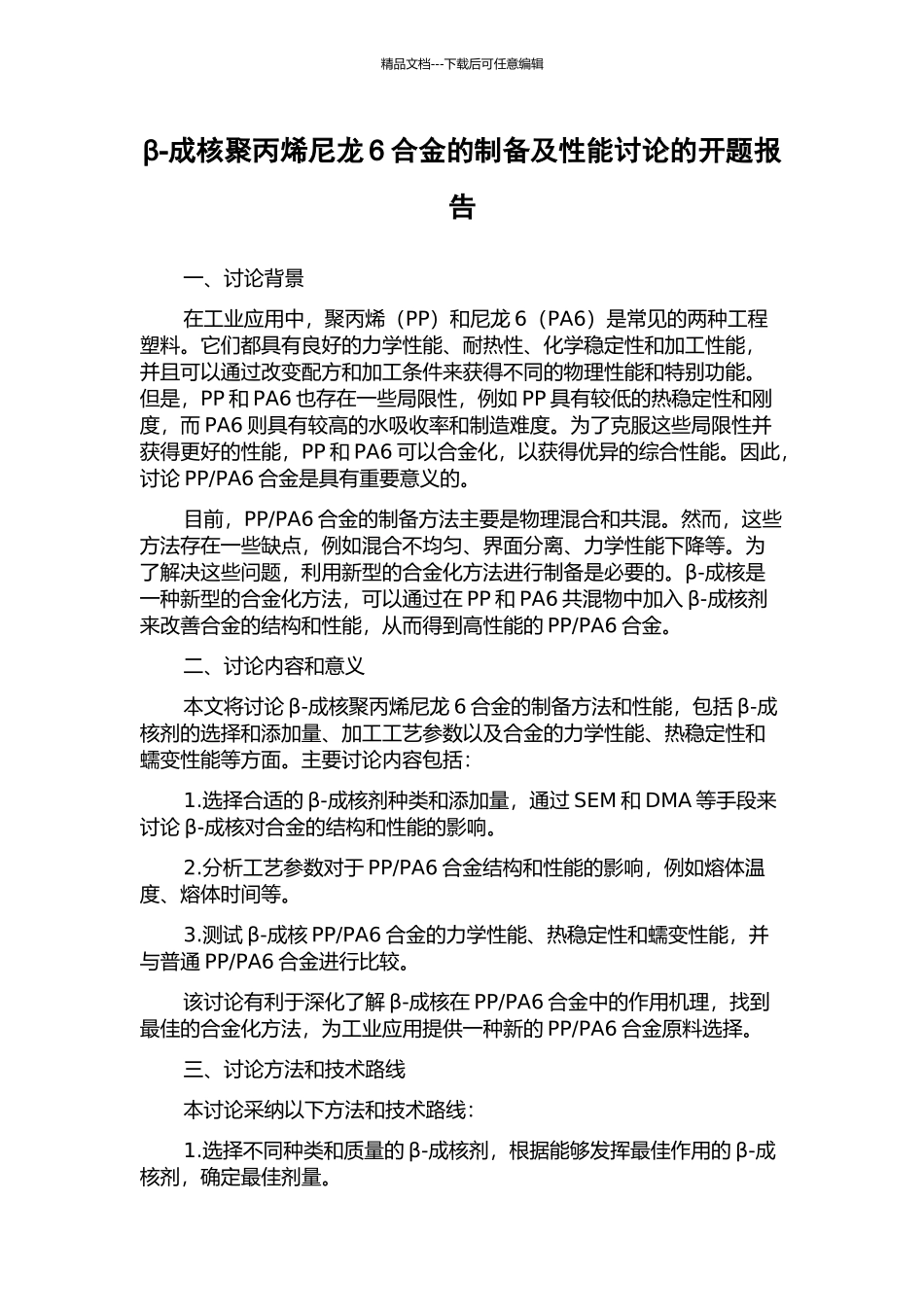 精品文档---下载后可任意编辑

β-成核聚丙烯尼龙 6 合金的制备及性能讨论的开题报告

一、讨论背景

在工业应用中，聚丙烯（PP）和尼龙 6（PA6）是常见的两种工程塑料。它们都具有良好的力学性能、耐热性、化学稳定性和加工性能，并且可以通过改变配方和加工条件来获得不同的物理性能和特别功能。但是，PP 和 PA6 也存在一些局限性，例如 PP 具有较低的热稳定性和刚度，而 PA6 则具有较高的水吸收率和制造难度。为了克服这些局限性并获得更好的性能，PP 和 PA6 可以合金化，以获得优异的综合性能。因此，讨论 PP/PA6 合金是具有重要意义的。

目前，PP/PA6 合金的制备方法主要是物理混合和共混。然而，这些方法存在一些缺点，例如混合不均匀、界面分离、力学性能下降等。为了解决这些问题，利用新型的合金化方法进行制备是必要的。β-成核是一种新型的合金化方法，可以通过在 PP 和 PA6 共混物中加入 β-成核剂来改善合金的结构和性能，从而得到高性能的 PP/PA6 合金。

二、讨论内容和意义

本文将讨论 β-成核聚丙烯尼龙 6 合金的制备方法和性能，包括 β-成核剂的选择和添加量、加工工艺参数以及合金的力学性能、热稳定性和蠕变性能等方面。主要讨论内容包括：

1.选择合适的 β-成核剂种类和添加量，通过 SEM 和 DMA 等手段来讨论 β-成核对合金的结构和性能的影响。

2.分析工艺参数对于 PP/PA6 合金结构和性能的影响，例如熔体温度、熔体时间等。

3.测试 β-成核 PP/PA6 合金的力学性能、热稳定性和蠕变性能，并与普通 PP/PA6 合金进行比较。

该讨论有利于深化了解 β-成核在 PP/PA6 合金中的作用机理，找到最佳的合金化方法，为工业应用提供一种新的 PP/PA6 合金原料选择。

三、讨论方法和技术路线

本讨论采纳以下方法和技术路线：

1.选择不同种类和质量的 β-成核剂，根据能够发挥最佳作用的 β-成核剂，确定最佳剂量。